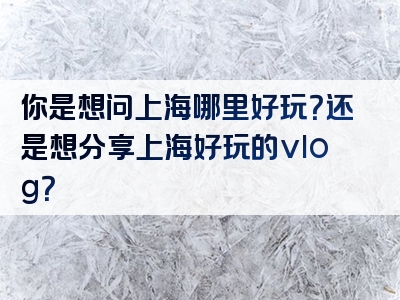 你是想问上海哪里好玩?还是想分享上海好玩的vlog?